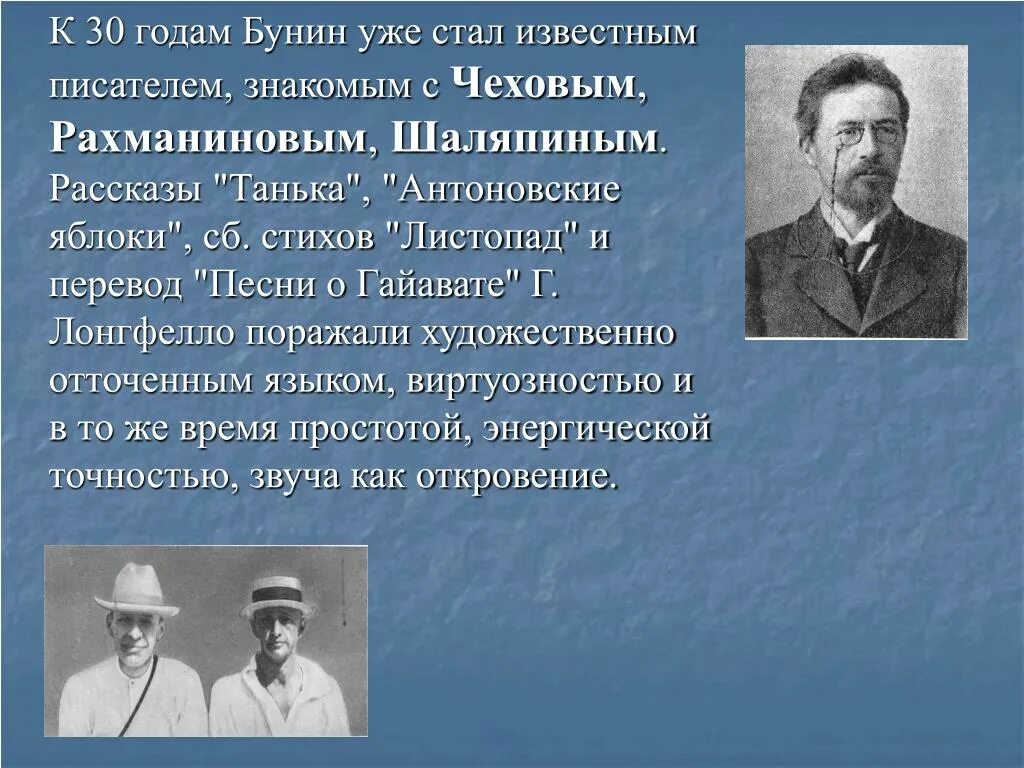 К 30 годам Бунин уже стал известным писателем, знакомым с Чеховым, Рахманиновым, Шаляпиным. Рассказы "Танька", "Антоновские яблоки", сб. стихов "Листопад" и перевод "Песни о Гайавате" Г. Лонгфелло поражали художественно отточенным языком, виртуозностью и в то же время простотой, энергической точностью, звуча как откровение.